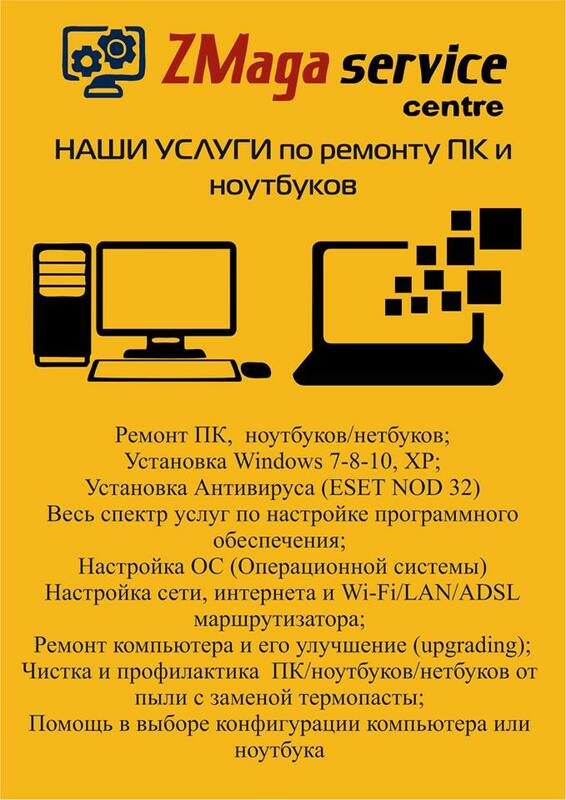 ZMaga service
centre

НАШИ УСЛУГИ по ремонту ПК и ноутбуков

Ремонт ПК, ноутбуков/нетбуков;
Установка Windows 7-8-10, XP;
Установка Антивируса (ESET NOD 32)
Весь спектр услуг по настройке программного обеспечения;
Настройка ОС (Операционной системы)
Настройка сети, интернета и Wi-Fi/LAN/ADSL маршрутизатора;
Ремонт компьютера и его улучшение (upgrading);
Чистка и профилактика ПК/ноутбуков/нетбуков от пыли с заменой термопасты;
Помощь в выборе конфигурации компьютера или ноутбука